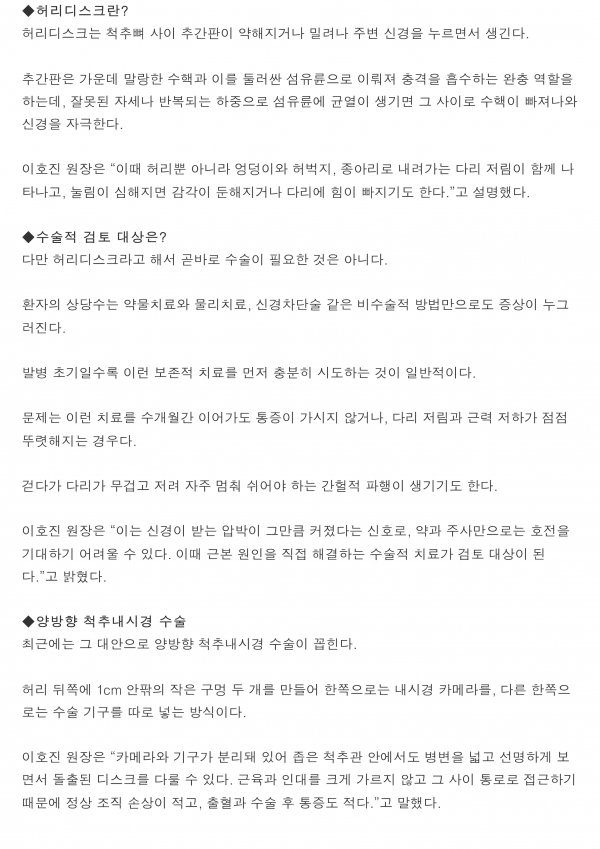 ◆허리디스크란?
허리디스크는 척추뼈 사이 추간판이 약해지거나 밀려나 주변 신경을 누르면서 생긴다.

추간판은 가운데 말랑한 수핵과 이를 둘러싼 섬유륜으로 이뤄져 충격을 흡수하는 완충 역할을 하는데, 잘못된 자세나 반복되는 하중으로 섬유륜에 균열이 생기면 그 사이로 수핵이 빠져나와 신경을 자극한다.

이호진 원장은 "이때 허리뿐 아니라 엉덩이와 허벅지, 종아리로 내려가는 다리 저림이 함께 나타나고, 눌림이 심해지면 감각이 둔해지거나 다리에 힘이 빠지기도 한다."고 설명했다.

◆수술적 검토 대상은?
다만 허리디스크라고 해서 곧바로 수술이 필요한 것은 아니다.

환자의 상당수는 약물치료와 물리치료, 신경차단술 같은 비수술적 방법만으로도 증상이 누그러진다.

발병 초기일수록 이런 보존적 치료를 먼저 충분히 시도하는 것이 일반적이다.

문제는 이런 치료를 수개월간 이어가도 통증이 가시지 않거나, 다리 저림과 근력 저하가 점점 뚜렷해지는 경우다.

걷다가 다리가 무겁고 저려 자주 멈춰 쉬어야 하는 간헐적 파행이 생기기도 한다.

이호진 원장은 "이는 신경이 받는 압박이 그만큼 커졌다는 신호로, 약과 주사만으로는 호전을 기대하기 어려울 수 있다. 이때 근본 원인을 직접 해결하는 수술적 치료가 검토 대상이 된다."고 밝혔다.

◆양방향 척추내시경 수술
최근에는 그 대안으로 양방향 척추내시경 수술이 꼽힌다.

허리 뒤쪽에 1cm 안팎의 작은 구멍 두 개를 만들어 한쪽으로는 내시경 카메라를, 다른 한쪽으로는 수술 기구를 따로 넣는 방식이다.

이호진 원장은 "카메라와 기구가 분리돼 있어 좁은 척추관 안에서도 병변을 넓고 선명하게 보면서 돌출된 디스크를 다룰 수 있다. 근육과 인대를 크게 가르지 않고 그 사이 통로로 접근하기 때문에 정상 조직 손상이 적고, 출혈과 수술 후 통증도 적다."고 말했다.